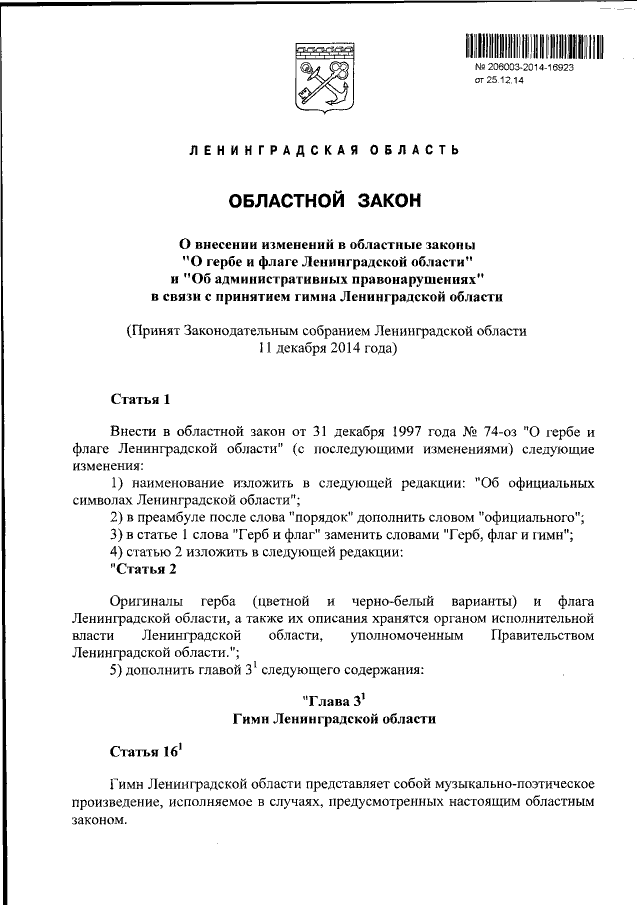 № 206003-2014-16923
от 25.12.14

ЛЕНИНГРАДСКАЯ ОБЛАСТЬ

ОБЛАСТНОЙ ЗАКОН

О внесении изменений в областные законы "О гербе и флаге Ленинградской области" и "Об административных правонарушениях" в связи с принятием гимна Ленинградской области

(Принят Законодательным собранием Ленинградской области 11 декабря 2014 года)

Статья 1

Внести в областной закон от 31 декабря 1997 года № 74-оз "О гербе и флаге Ленинградской области" (с последующими изменениями) следующие изменения:

1) наименование изложить в следующей редакции: "Об официальных символах Ленинградской области";

2) в преамбуле после слова "порядок" дополнить словом "официального";

3) в статье 1 слова "Герб и флаг" заменить словами "Герб, флаг и гимн";

4) статью 2 изложить в следующей редакции:

"Статья 2

Оригиналы герба (цветной и черно-белый варианты) и флага Ленинградской области, а также их описания хранятся органом исполнительной власти Ленинградской области, уполномоченным Правительством Ленинградской области.";

5) дополнить главой $3^1$ следующего содержания:

"Глава $3^1$
Гимн Ленинградской области

Статья $16^1$

Гимн Ленинградской области представляет собой музыкально-поэтическое произведение, исполняемое в случаях, предусмотренных настоящим областным законом.